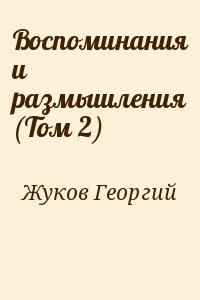 Воспоминания и размышления (Том 2)

Жуков Георгий